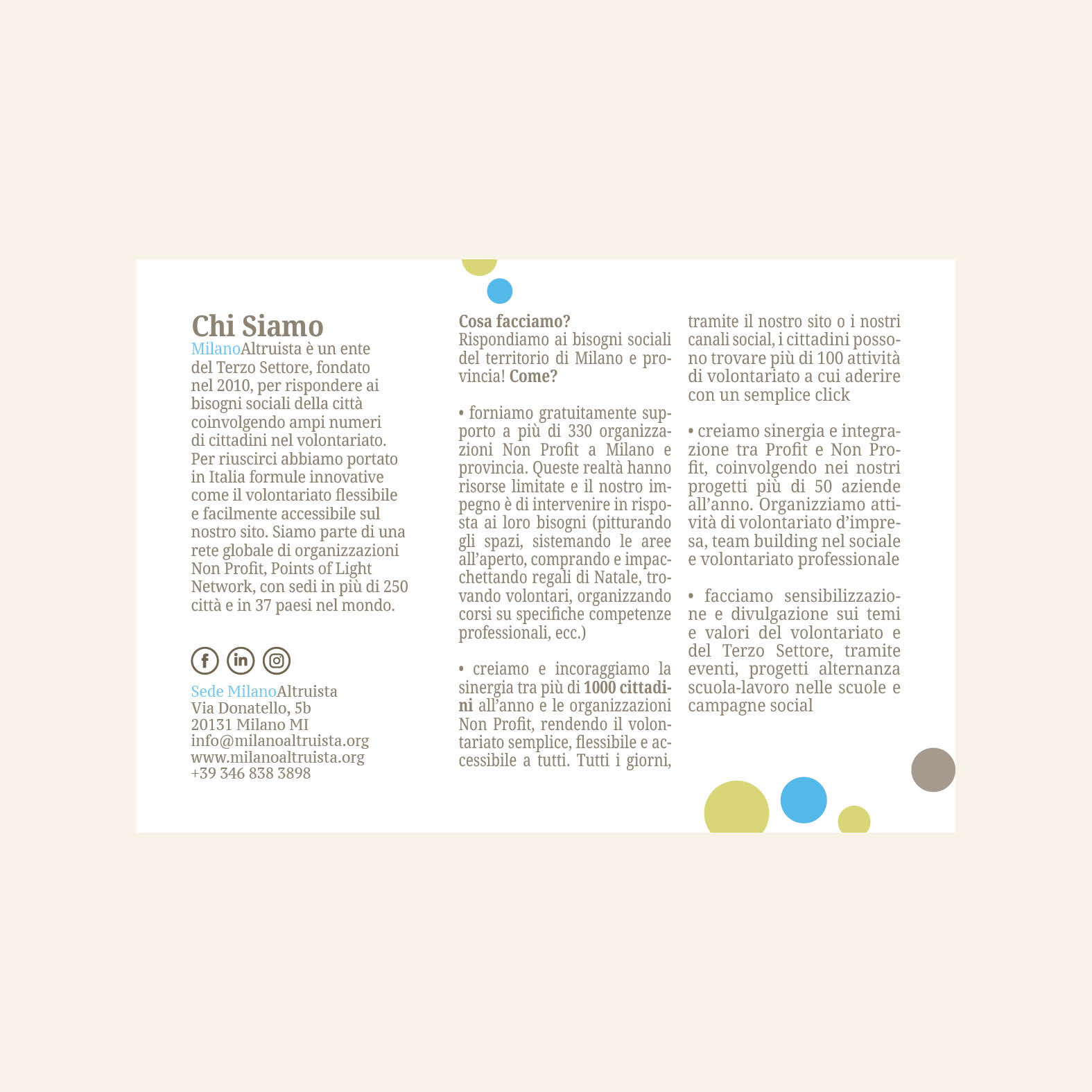 Chi Siamo
MilanoAltruista è un ente del Terzo Settore, fondato nel 2010, per rispondere ai bisogni sociali della città coinvolgendo ampi numeri di cittadini nel volontariato. Per riuscirci abbiamo portato in Italia formule innovative come il volontariato flessibile e facilmente accessibile sul nostro sito. Siamo parte di una rete globale di organizzazioni Non Profit, Points of Light Network, con sedi in più di 250 città e in 37 paesi nel mondo.

Sede MilanoAltruista
Via Donatello, 5b
20131 Milano MI
info@milanoaltruista.org
www.milanoaltruista.org
+39 346 838 3898

Cosa facciamo?
Rispondiamo ai bisogni sociali del territorio di Milano e provincia! Come?

• forniamo gratuitamente supporto a più di 330 organizzazioni Non Profit a Milano e provincia. Queste realtà hanno risorse limitate e il nostro impegno è di intervenire in risposta ai loro bisogni (pitturando gli spazi, sistemando le aree all'aperto, comprando e impacchettando regali di Natale, trovando volontari, organizzando corsi su specifiche competenze professionali, ecc.)

• creiamo e incoraggiamo la sinergia tra più di 1000 cittadini all'anno e le organizzazioni Non Profit, rendendo il volontariato semplice, flessibile e accessibile a tutti. Tutti i giorni, tramite il nostro sito o i nostri canali social, i cittadini possono trovare più di 100 attività di volontariato a cui aderire con un semplice click

• creiamo sinergia e integrazione tra Profit e Non Profit, coinvolgendo nei nostri progetti più di 50 aziende all'anno. Organizziamo attività di volontariato d'impresa, team building nel sociale e volontariato professionale

• facciamo sensibilizzazione e divulgazione sui temi e valori del volontariato e del Terzo Settore, tramite eventi, progetti alternanza scuola-lavoro nelle scuole e campagne social